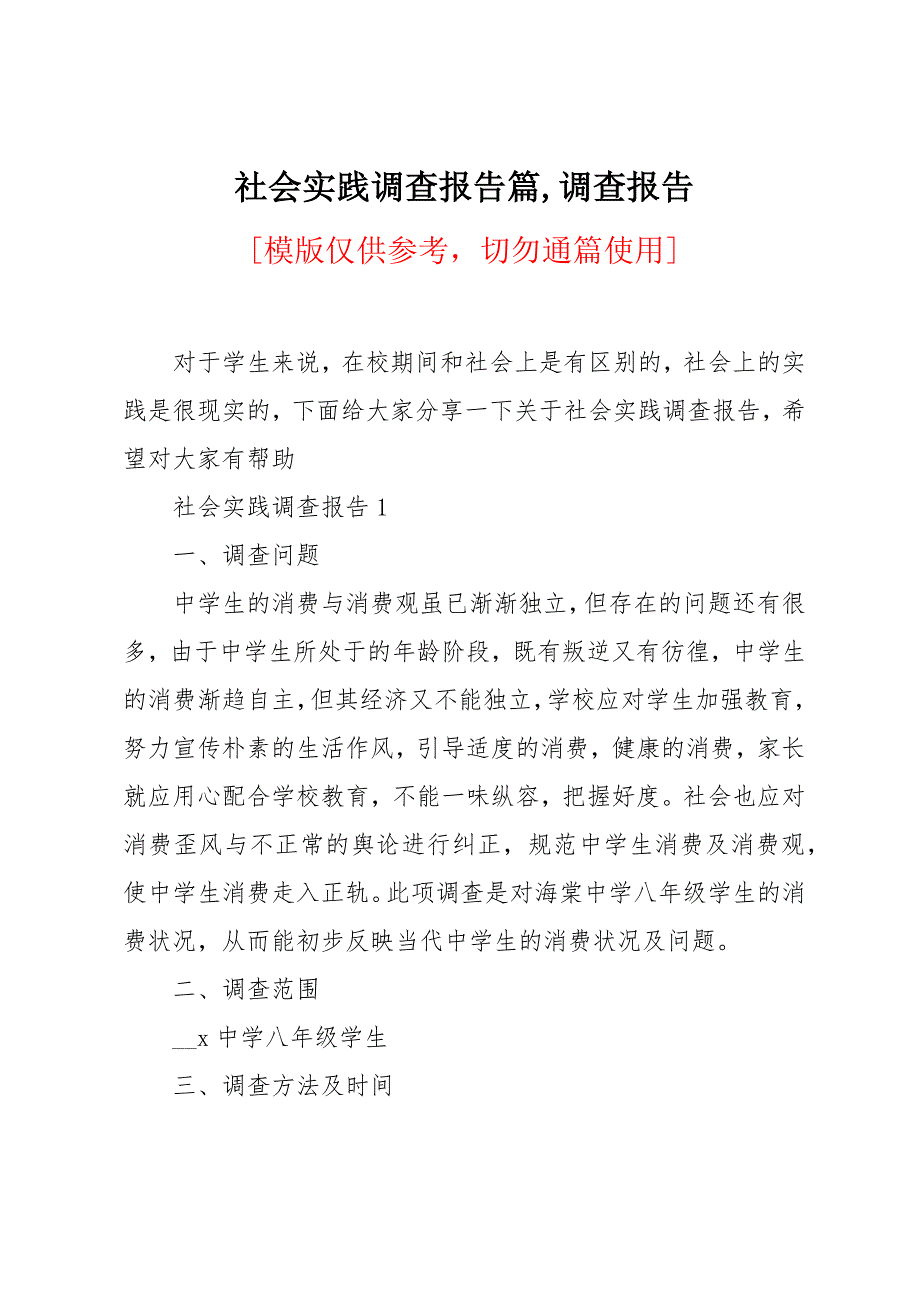 社会实践调查报告篇,调查报告

[模版仅供参考，切勿通篇使用]

对于学生来说，在校期间和社会上是有区别的，社会上的实践是很现实的，下面给大家分享一下关于社会实践调查报告，希望对大家有帮助

社会实践调查报告 1

一、调查问题

中学生的消费与消费观虽已渐渐独立，但存在的问题还有很多，由于中学生所处于的年龄阶段，既有叛逆又有彷徨，中学生的消费渐趋自主，但其经济又不能独立，学校应对学生加强教育，努力宣传朴素的生活作风，引导适度的消费，健康的消费，家长就应用心配合学校教育，不能一味纵容，把握好度。社会也应对消费歪风与不正常的舆论进行纠正，规范中学生消费及消费观，使中学生消费走入正轨。此项调查是对海棠中学八年级学生的消费状况，从而能初步反映当代中学生的消费状况及问题。

二、调查范围

__x 中学八年级学生

三、调查方法及时间